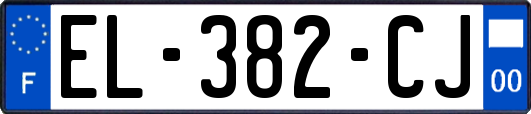 F

EL-382-CJ

00